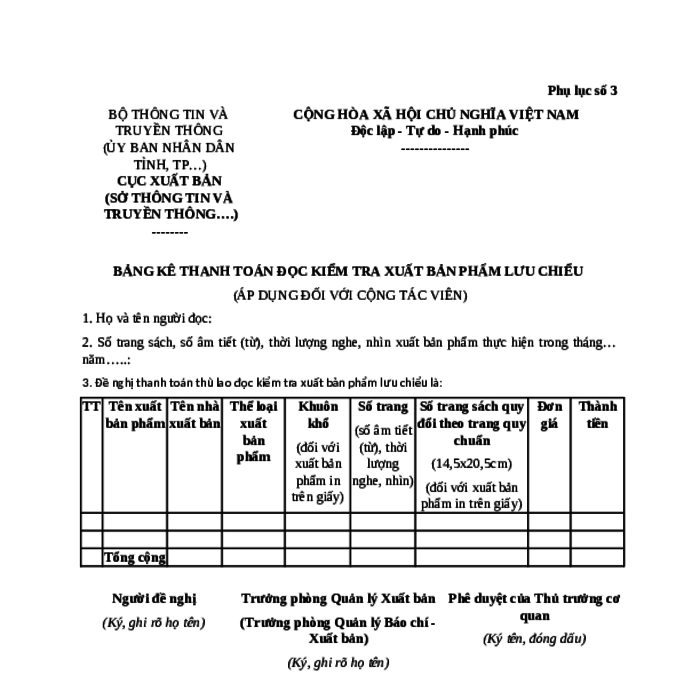 Phụ lục số 3

BỘ THÔNG TIN VÀ TRUYỀN THÔNG
(ỦY BAN NHÂN DÂN TỈNH, TP…)
CỤC XUẤT BẢN
(SỞ THÔNG TIN VÀ TRUYỀN THÔNG….)
--------

CỘNG HÒA XÃ HỘI CHỦ NGHĨA VIỆT NAM
Độc lập - Tự do - Hạnh phúc
---------------

BẢNG KÊ THANH TOÁN ĐỌC KIỂM TRA XUẤT BẢN PHẨM LƯU CHIỂU
(ÁP DỤNG ĐỐI VỚI CỘNG TÁC VIÊN)

1. Họ và tên người đọc:

2. Số trang sách, số âm tiết (từ), thời lượng nghe, nhìn xuất bản phẩm thực hiện trong tháng… năm…..:

3. Đề nghị thanh toán thù lao đọc kiểm tra xuất bản phẩm lưu chiểu là:

| TT | Tên xuất bản phẩm | Tên nhà xuất bản | Thể loại xuất bản phẩm | Khuôn khổ (đối với xuất bản phẩm in trên giấy) | Số trang (số âm tiết (từ), thời lượng nghe, nhìn) | Số trang sách quy đổi theo trang quy chuẩn (14,5x20,5cm) (đối với xuất bản phẩm in trên giấy) | Đơn giá | Thành tiền |
|---|---|---|---|---|---|---|---|---|
| | | | | | | | | |
| | | | | | | | | |
| | Tổng cộng | | | | | | | |

Người đề nghị
(Ký, ghi rõ họ tên)

Trưởng phòng Quản lý Xuất bản
(Trưởng phòng Quản lý Báo chí - Xuất bản)
(Ký, ghi rõ họ tên)

Phê duyệt của Thủ trưởng cơ quan
(Ký tên, đóng dấu)